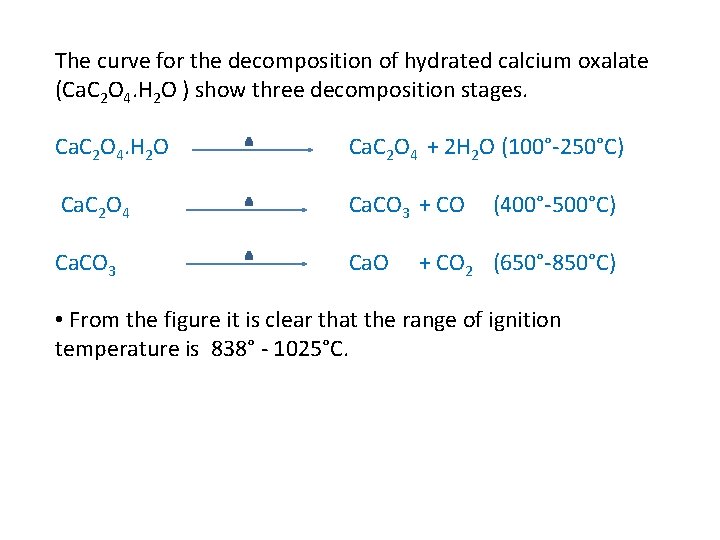 The curve for the decomposition of hydrated calcium oxalate ($CaC_2O_4.H_2O$ ) show three decomposition stages.

$CaC_2O_4.H_2O \xrightarrow{\Delta} CaC_2O_4 + 2H_2O$ (100°-250°C)

$CaC_2O_4 \xrightarrow{\Delta} CaCO_3 + CO$ (400°-500°C)

$CaCO_3 \xrightarrow{\Delta} CaO + CO_2$ (650°-850°C)

• From the figure it is clear that the range of ignition temperature is 838° - 1025°C.